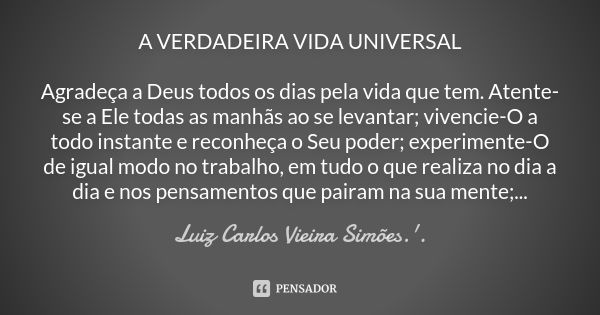 A VERDADEIRA VIDA UNIVERSAL

Agradeça a Deus todos os dias pela vida que tem. Atente-se a Ele todas as manhãs ao se levantar; vivencie-O a todo instante e reconheça o Seu poder; experimente-O de igual modo no trabalho, em tudo o que realiza no dia a dia e nos pensamentos que pairam na sua mente;...

Luiz Carlos Vieira Simões.'.

PENSADOR